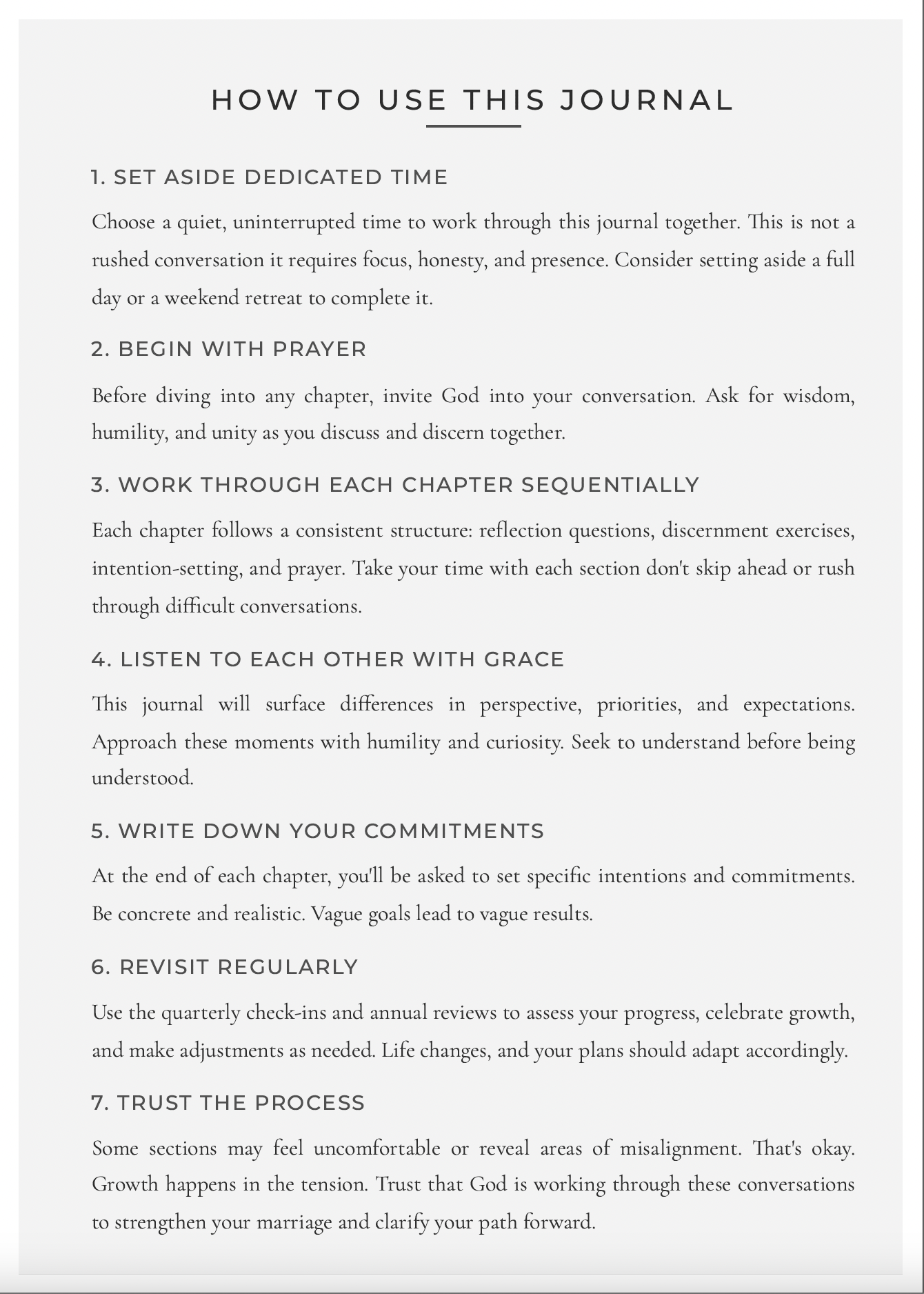 HOW TO USE THIS JOURNAL

1. SET ASIDE DEDICATED TIME

Choose a quiet, uninterrupted time to work through this journal together. This is not a rushed conversation it requires focus, honesty, and presence. Consider setting aside a full day or a weekend retreat to complete it.

2. BEGIN WITH PRAYER

Before diving into any chapter, invite God into your conversation. Ask for wisdom, humility, and unity as you discuss and discern together.

3. WORK THROUGH EACH CHAPTER SEQUENTIALLY

Each chapter follows a consistent structure: reflection questions, discernment exercises, intention-setting, and prayer. Take your time with each section don't skip ahead or rush through difficult conversations.

4. LISTEN TO EACH OTHER WITH GRACE

This journal will surface differences in perspective, priorities, and expectations. Approach these moments with humility and curiosity. Seek to understand before being understood.

5. WRITE DOWN YOUR COMMITMENTS

At the end of each chapter, you'll be asked to set specific intentions and commitments. Be concrete and realistic. Vague goals lead to vague results.

6. REVISIT REGULARLY

Use the quarterly check-ins and annual reviews to assess your progress, celebrate growth, and make adjustments as needed. Life changes, and your plans should adapt accordingly.

7. TRUST THE PROCESS

Some sections may feel uncomfortable or reveal areas of misalignment. That's okay. Growth happens in the tension. Trust that God is working through these conversations to strengthen your marriage and clarify your path forward.